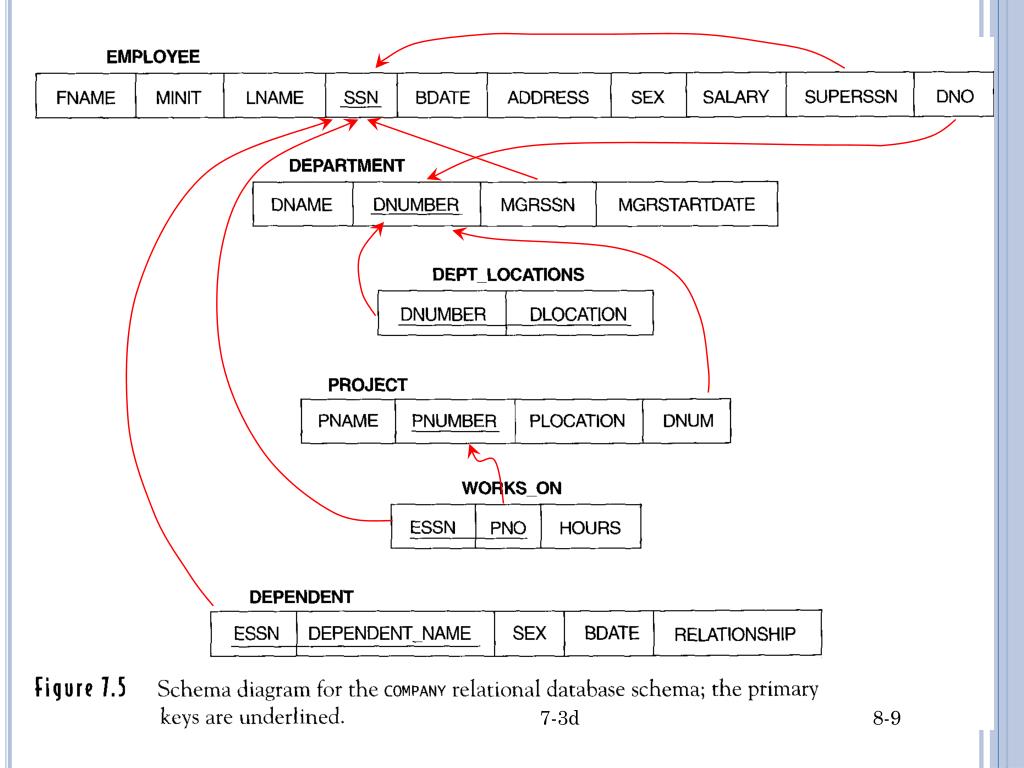 EMPLOYEE

| FNAME | MINIT | LNAME | SSN | BDATE | ADDRESS | SEX | SALARY | SUPERSSN | DNO |
|---|---|---|---|---|---|---|---|---|---|

DEPARTMENT

| DNAME | DNUMBER | MGRSSN | MGRSTARTDATE |
|---|---|---|---|

DEPT_LOCATIONS

| DNUMBER | DLOCATION |
|---|---|

PROJECT

| PNAME | PNUMBER | PLOCATION | DNUM |
|---|---|---|---|

WORKS_ON

| ESSN | PNO | HOURS |
|---|---|---|

DEPENDENT

| ESSN | DEPENDENT_NAME | SEX | BDATE | RELATIONSHIP |
|---|---|---|---|---|

Figure 7.5 Schema diagram for the COMPANY relational database schema; the primary keys are underlined.

7-3d

8-9